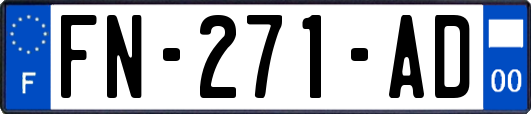 F

FN-271-AD

00